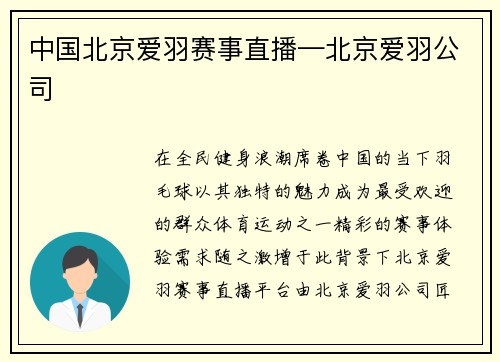 中国北京爱羽赛事直播—北京爱羽公司

在全民健身浪潮席卷中国的当下羽毛球以其独特的魅力成为最受欢迎的群众体育运动之一精彩的赛事体验需求随之激增于此背景下北京爱羽赛事直播平台由北京爱羽公司匠